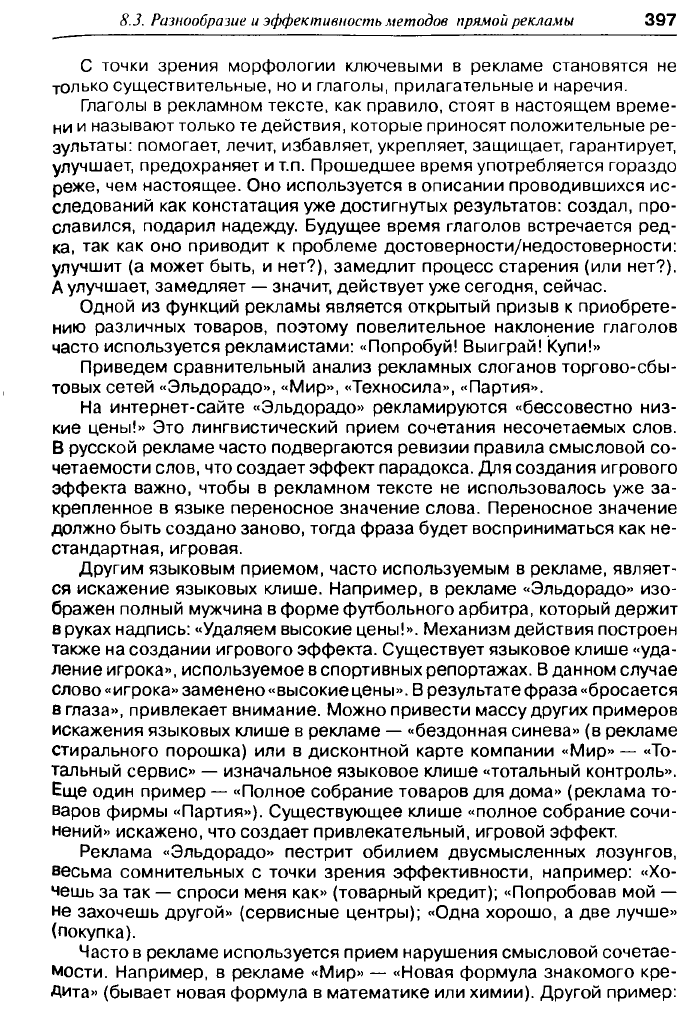 8.3. Разнообразие и эффективность методов прямой рекламы 397

С точки зрения морфологии ключевыми в рекламе становятся не только существительные, но и глаголы, прилагательные и наречия.

Глаголы в рекламном тексте, как правило, стоят в настоящем времени и называют только те действия, которые приносят положительные результаты: помогает, лечит, избавляет, укрепляет, защищает, гарантирует, улучшает, предохраняет и т.п. Прошедшее время употребляется гораздо реже, чем настоящее. Оно используется в описании проводившихся исследований как констатация уже достигнутых результатов: создал, прославился, подарил надежду. Будущее время глаголов встречается редка, так как оно приводит к проблеме достоверности/недостоверности: улучшит (а может быть, и нет?), замедлит процесс старения (или нет?). А улучшает, замедляет — значит, действует уже сегодня, сейчас.

Одной из функций рекламы является открытый призыв к приобретению различных товаров, поэтому повелительное наклонение глаголов часто используется рекламистами: «Попробуй! Выиграй! Купи!»

Приведем сравнительный анализ рекламных слоганов торгово-сбытовых сетей «Эльдорадо», «Мир», «Техносила», «Партия».

На интернет-сайте «Эльдорадо» рекламируются «бессовестно низкие цены!» Это лингвистический прием сочетания несочетаемых слов. В русской рекламе часто подвергаются ревизии правила смысловой сочетаемости слов, что создает эффект парадокса. Для создания игрового эффекта важно, чтобы в рекламном тексте не использовалось уже закрепленное в языке переносное значение слова. Переносное значение должно быть создано заново, тогда фраза будет восприниматься как нестандартная, игровая.

Другим языковым приемом, часто используемым в рекламе, является искажение языковых клише. Например, в рекламе «Эльдорадо» изображен полный мужчина в форме футбольного арбитра, который держит в руках надпись: «Удаляем высокие цены!». Механизм действия построен также на создании игрового эффекта. Существует языковое клише «удаление игрока», используемое в спортивных репортажах. В данном случае слово «игрока» заменено «высокие цены». В результате фраза «бросается в глаза», привлекает внимание. Можно привести массу других примеров искажения языковых клише в рекламе — «бездонная синева» (в рекламе стирального порошка) или в дисконтной карте компании «Мир» — «Тотальный сервис» — изначальное языковое клише «тотальный контроль». Еще один пример — «Полное собрание товаров для дома» (реклама товаров фирмы «Партия»). Существующее клише «полное собрание сочинений» искажено, что создает привлекательный, игровой эффект.

Реклама «Эльдорадо» пестрит обилием двусмысленных лозунгов, весьма сомнительных с точки зрения эффективности, например: «Хочешь за так — спроси меня как» (товарный кредит); «Попробовав мой — не захочешь другой» (сервисные центры); «Одна хорошо, а две лучше» (покупка).

Часто в рекламе используется прием нарушения смысловой сочетаемости. Например, в рекламе «Мир» — «Новая формула знакомого кредита» (бывает новая формула в математике или химии). Другой пример: